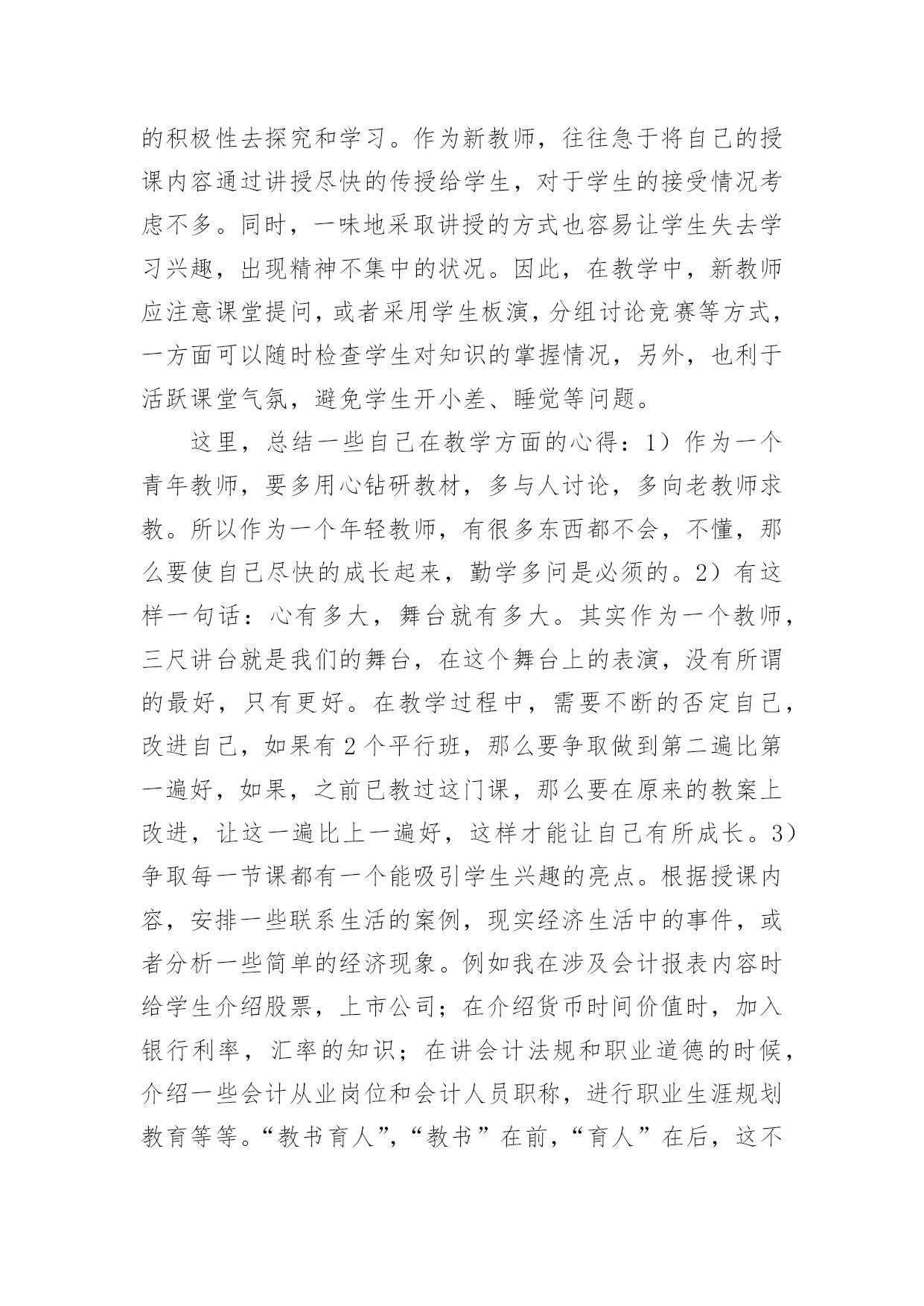 的积极性去探究和学习。作为新教师，往往急于将自己的授课内容通过讲授尽快的传授给学生，对于学生的接受情况考虑不多。同时，一味地采取讲授的方式也容易让学生失去学习兴趣，出现精神不集中的状况。因此，在教学中，新教师应注意课堂提问，或者采用学生板演，分组讨论竞赛等方式，一方面可以随时检查学生对知识的掌握情况，另外，也利于活跃课堂气氛，避免学生开小差、睡觉等问题。

这里，总结一些自己在教学方面的心得：1）作为一个青年教师，要多用心钻研教材，多与人讨论，多向老教师求教。所以作为一个年轻教师，有很多东西都不会，不懂，那么要使自己尽快的成长起来，勤学多问是必须的。2）有这样一句话：心有多大，舞台就有多大。其实作为一个教师，三尺讲台就是我们的舞台，在这个舞台上的表演，没有所谓的最好，只有更好。在教学过程中，需要不断的否定自己，改进自己，如果有 2 个平行班，那么要争取做到第二遍比第一遍好，如果，之前已教过这门课，那么要在原来的教案上改进，让这一遍比上一遍好，这样才能让自己有所成长。3）争取每一节课都有一个能吸引学生兴趣的亮点。根据授课内容，安排一些联系生活的案例，现实经济生活中的事件，或者分析一些简单的经济现象。例如我在涉及会计报表内容时给学生介绍股票，上市公司；在介绍货币时间价值时，加入银行利率，汇率的知识；在讲会计法规和职业道德的时候，介绍一些会计从业岗位和会计人员职称，进行职业生涯规划教育等等。“教书育人”，“教书”在前，“育人”在后，这不